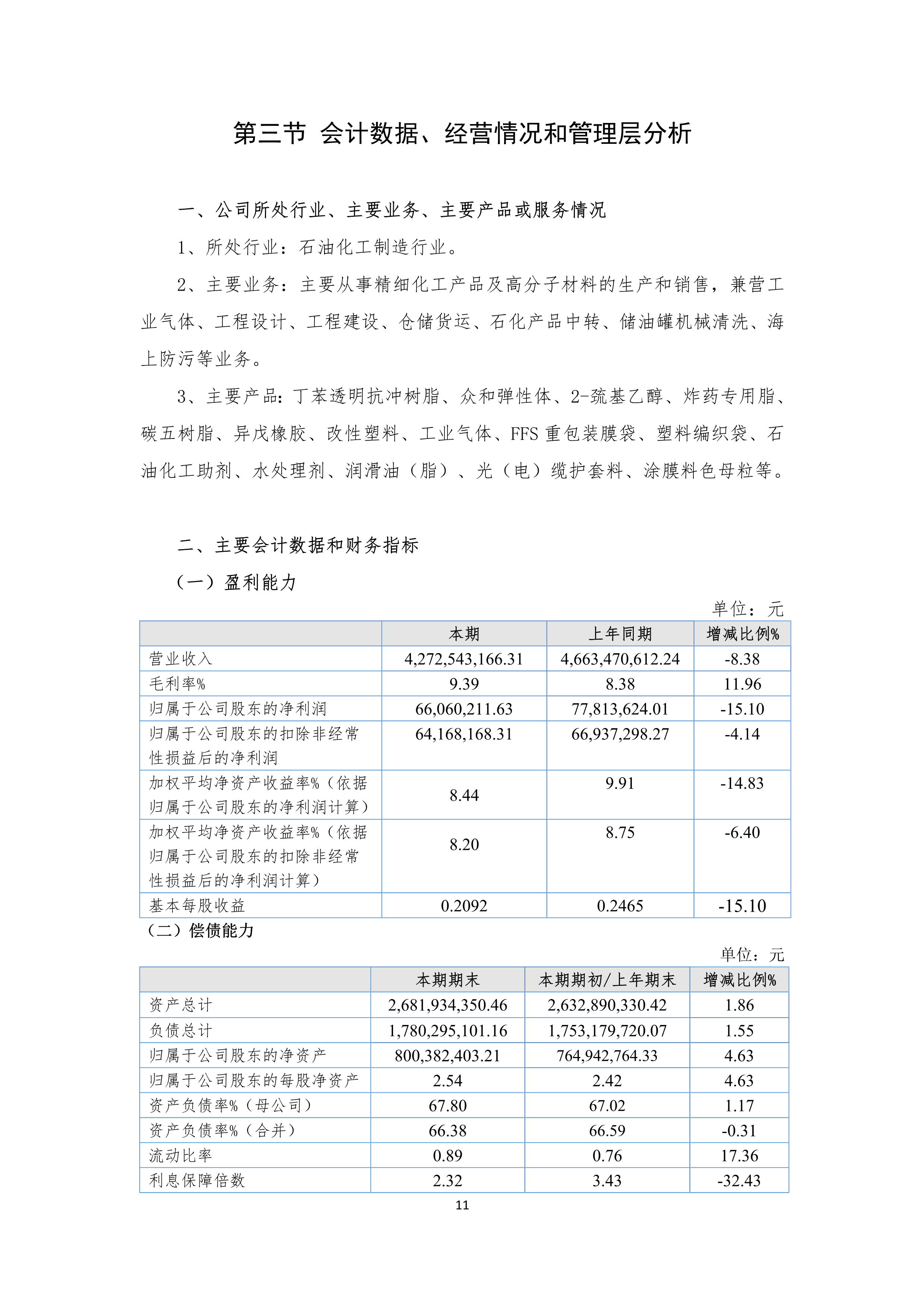 第三节 会计数据、经营情况和管理层分析

一、公司所处行业、主要业务、主要产品或服务情况

1、所处行业：石油化工制造行业。

2、主要业务：主要从事精细化工产品及高分子材料的生产和销售，兼营工业气体、工程设计、工程建设、仓储货运、石化产品中转、储油罐机械清洗、海上防污等业务。

3、主要产品：丁苯透明抗冲树脂、众和弹性体、2-巯基乙醇、炸药专用脂、碳五树脂、异戊橡胶、改性塑料、工业气体、FFS 重包装膜袋、塑料编织袋、石油化工助剂、水处理剂、润滑油（脂）、光（电）缆护套料、涂膜料色母粒等。

二、主要会计数据和财务指标

（一）盈利能力

单位：元

| | 本期 | 上年同期 | 增减比例% |
|---|---|---|---|
| 营业收入 | 4,272,543,166.31 | 4,663,470,612.24 | -8.38 |
| 毛利率% | 9.39 | 8.38 | 11.96 |
| 归属于公司股东的净利润 | 66,060,211.63 | 77,813,624.01 | -15.10 |
| 归属于公司股东的扣除非经常性损益后的净利润 | 64,168,168.31 | 66,937,298.27 | -4.14 |
| 加权平均净资产收益率%（依据归属于公司股东的净利润计算） | 8.44 | 9.91 | -14.83 |
| 加权平均净资产收益率%（依据归属于公司股东的扣除非经常性损益后的净利润计算） | 8.20 | 8.75 | -6.40 |
| 基本每股收益 | 0.2092 | 0.2465 | -15.10 |

（二）偿债能力

单位：元

| | 本期期末 | 本期期初/上年期末 | 增减比例% |
|---|---|---|---|
| 资产总计 | 2,681,934,350.46 | 2,632,890,330.42 | 1.86 |
| 负债总计 | 1,780,295,101.16 | 1,753,179,720.07 | 1.55 |
| 归属于公司股东的净资产 | 800,382,403.21 | 764,942,764.33 | 4.63 |
| 归属于公司股东的每股净资产 | 2.54 | 2.42 | 4.63 |
| 资产负债率%（母公司） | 67.80 | 67.02 | 1.17 |
| 资产负债率%（合并） | 66.38 | 66.59 | -0.31 |
| 流动比率 | 0.89 | 0.76 | 17.36 |
| 利息保障倍数 | 2.32 | 3.43 | -32.43 |

11